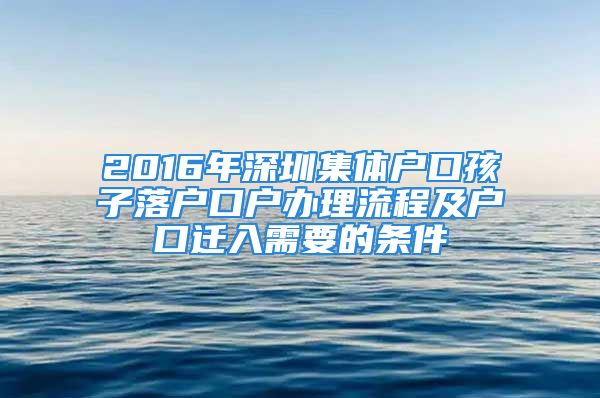 2016年深圳集体户口孩子落户口户办理流程及户口迁入需要的条件